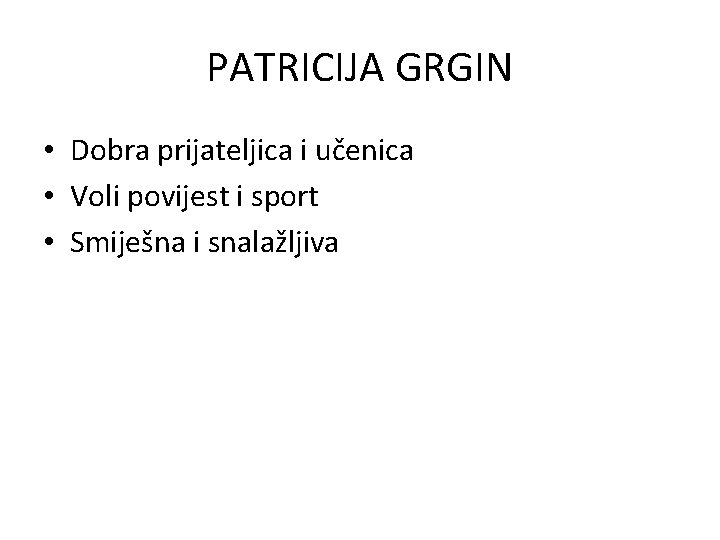 PATRICIJA GRGIN

• Dobra prijateljica i učenica
• Voli povijest i sport
• Smiješna i snalažljiva